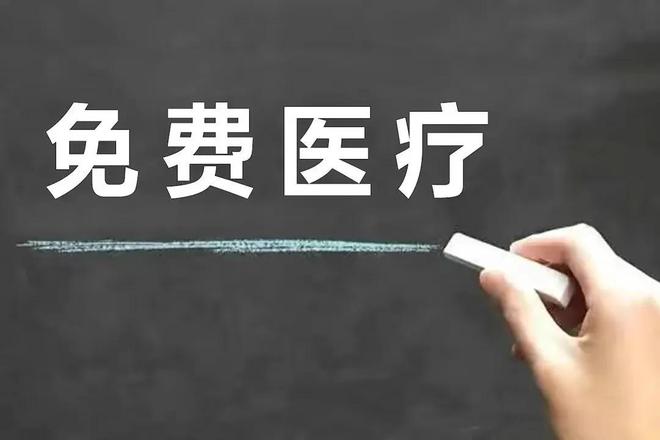 免费医疗